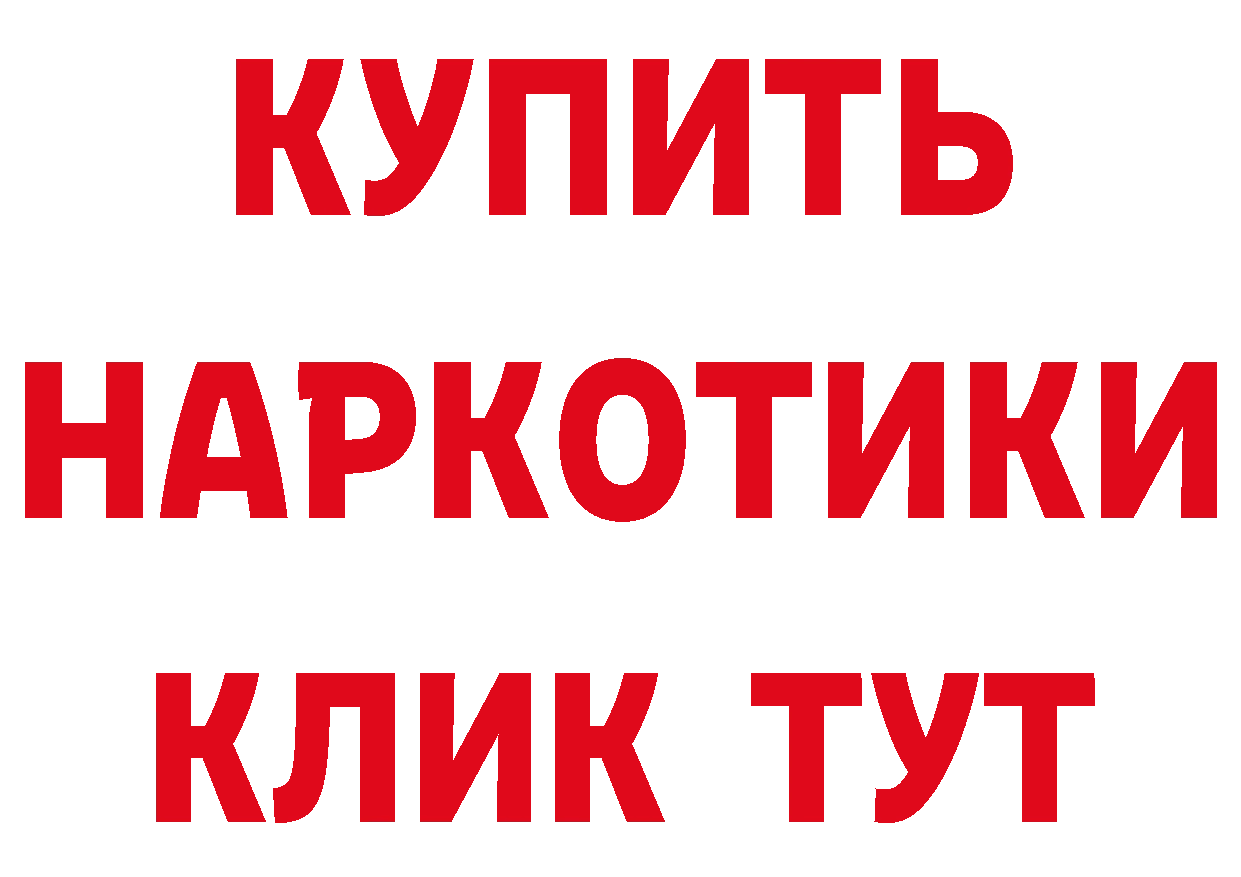 КУПИТЬ НАРКОТИКИ КЛИК ТУТ